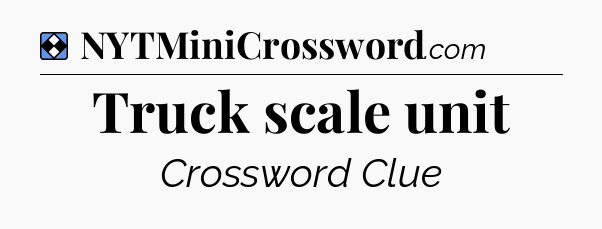 NYTMiniCrossword.com

Truck scale unit

Crossword Clue